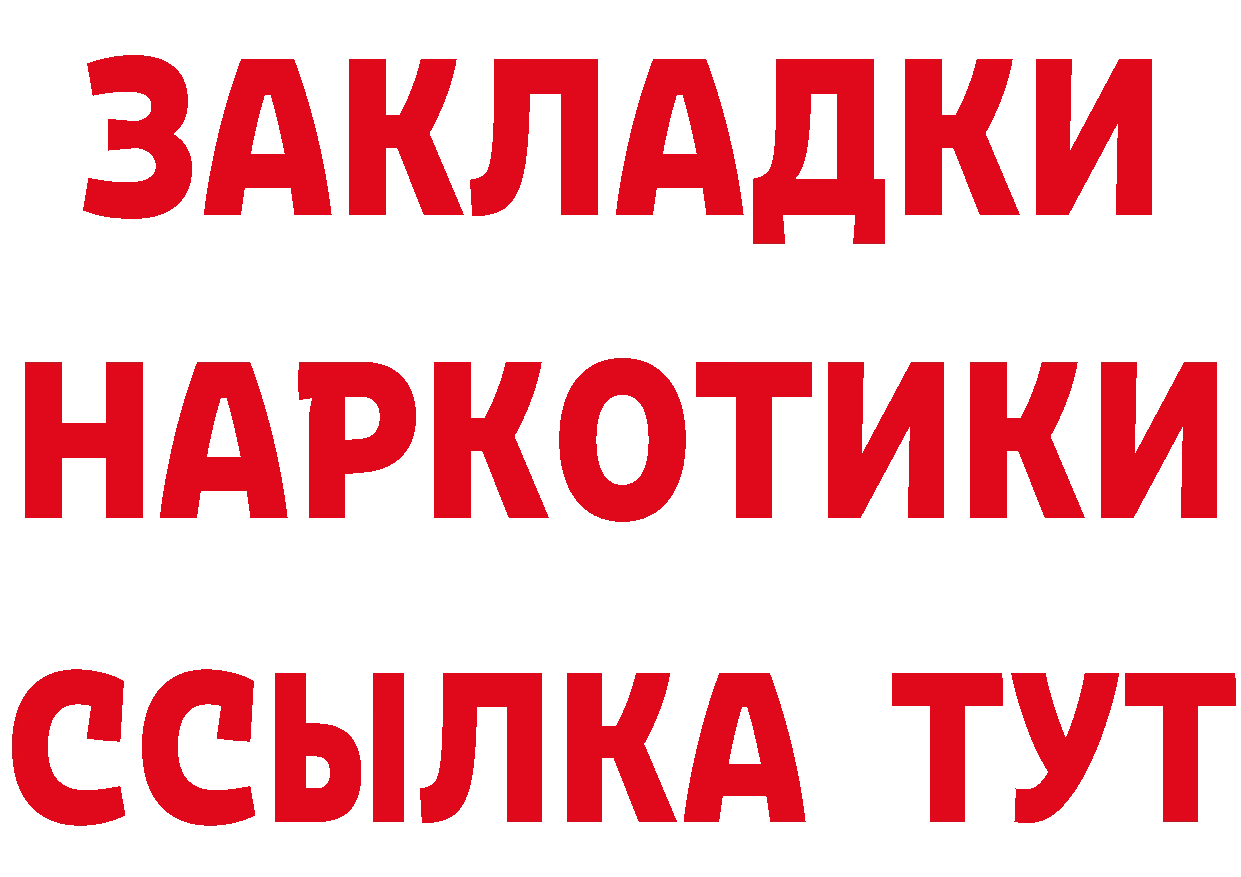 ЗАКЛАДКИ
НАРКОТИКИ
ССЫЛКА ТУТ